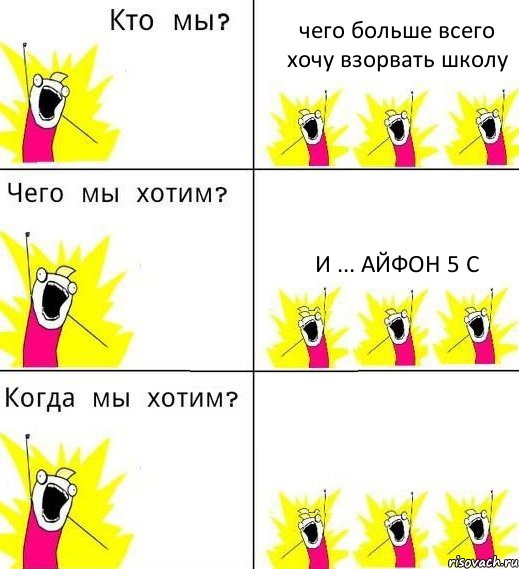 Кто мы?

чего больше всего хочу взорвать школу

Чего мы хотим?

И ... АЙФОН 5 С

Когда мы хотим?

risovach.ru